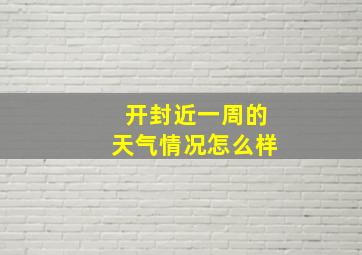 开封近一周的
天气情况怎么样